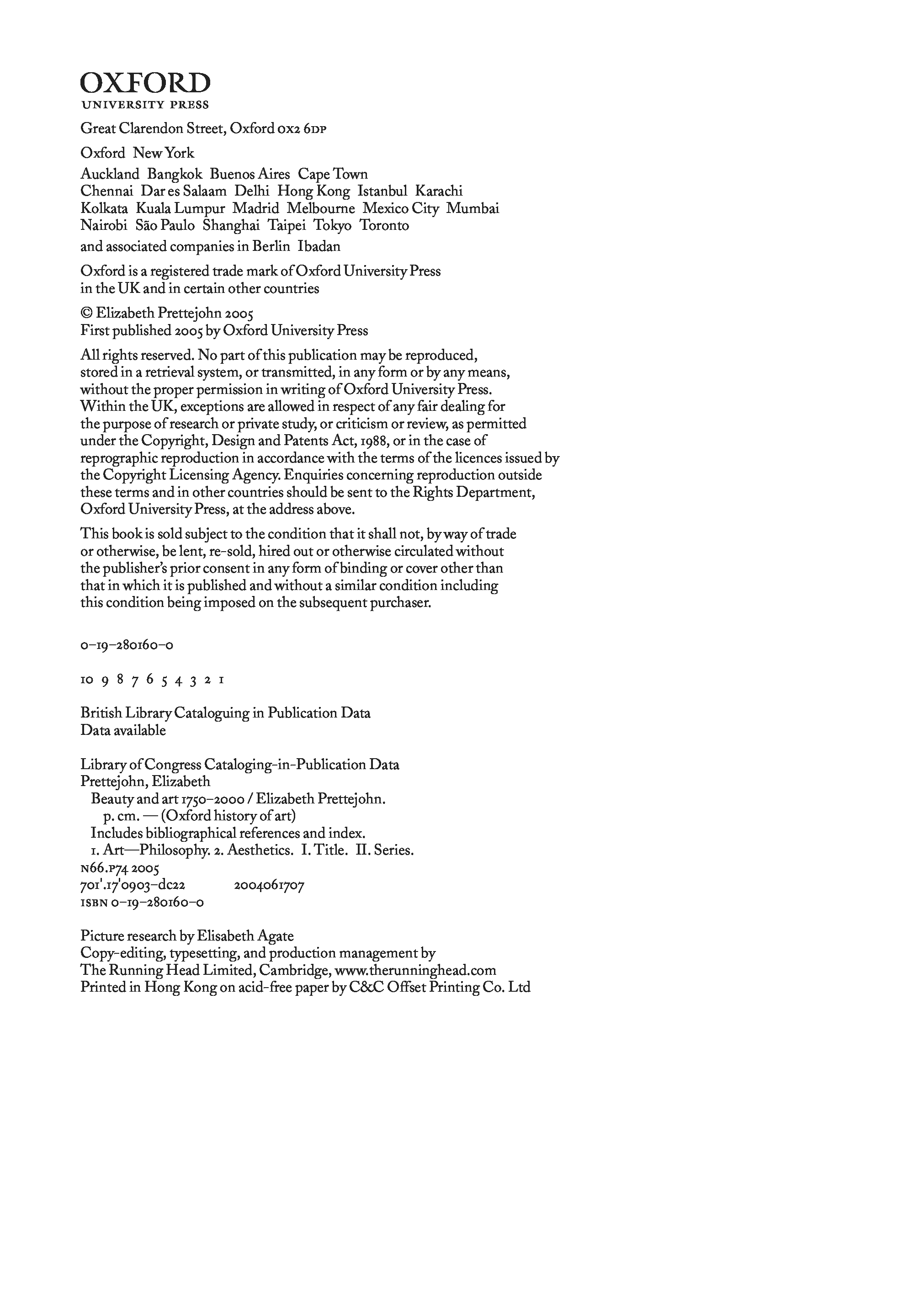 OXFORD
UNIVERSITY PRESS

Great Clarendon Street, Oxford OX2 6DP

Oxford New York

Auckland Bangkok Buenos Aires Cape Town Chennai Dar es Salaam Delhi Hong Kong Istanbul Karachi Kolkata Kuala Lumpur Madrid Melbourne Mexico City Mumbai Nairobi São Paulo Shanghai Taipei Tokyo Toronto

and associated companies in Berlin Ibadan

Oxford is a registered trade mark of Oxford University Press in the UK and in certain other countries

© Elizabeth Prettejohn 2005
First published 2005 by Oxford University Press

All rights reserved. No part of this publication may be reproduced, stored in a retrieval system, or transmitted, in any form or by any means, without the proper permission in writing of Oxford University Press. Within the UK, exceptions are allowed in respect of any fair dealing for the purpose of research or private study, or criticism or review, as permitted under the Copyright, Design and Patents Act, 1988, or in the case of reprographic reproduction in accordance with the terms of the licences issued by the Copyright Licensing Agency. Enquiries concerning reproduction outside these terms and in other countries should be sent to the Rights Department, Oxford University Press, at the address above.

This book is sold subject to the condition that it shall not, by way of trade or otherwise, be lent, re-sold, hired out or otherwise circulated without the publisher's prior consent in any form of binding or cover other than that in which it is published and without a similar condition including this condition being imposed on the subsequent purchaser.

0–19–280160–0

10 9 8 7 6 5 4 3 2 1

British Library Cataloguing in Publication Data
Data available

Library of Congress Cataloging-in-Publication Data
Prettejohn, Elizabeth
Beauty and art 1750–2000 / Elizabeth Prettejohn.
p. cm. — (Oxford history of art)
Includes bibliographical references and index.
1. Art—Philosophy. 2. Aesthetics. I. Title. II. Series.
N66.P74 2005
701'.17'0903–dc22 2004061707
ISBN 0–19–280160–0

Picture research by Elisabeth Agate
Copy-editing, typesetting, and production management by
The Running Head Limited, Cambridge, www.therunninghead.com
Printed in Hong Kong on acid-free paper by C&C Offset Printing Co. Ltd